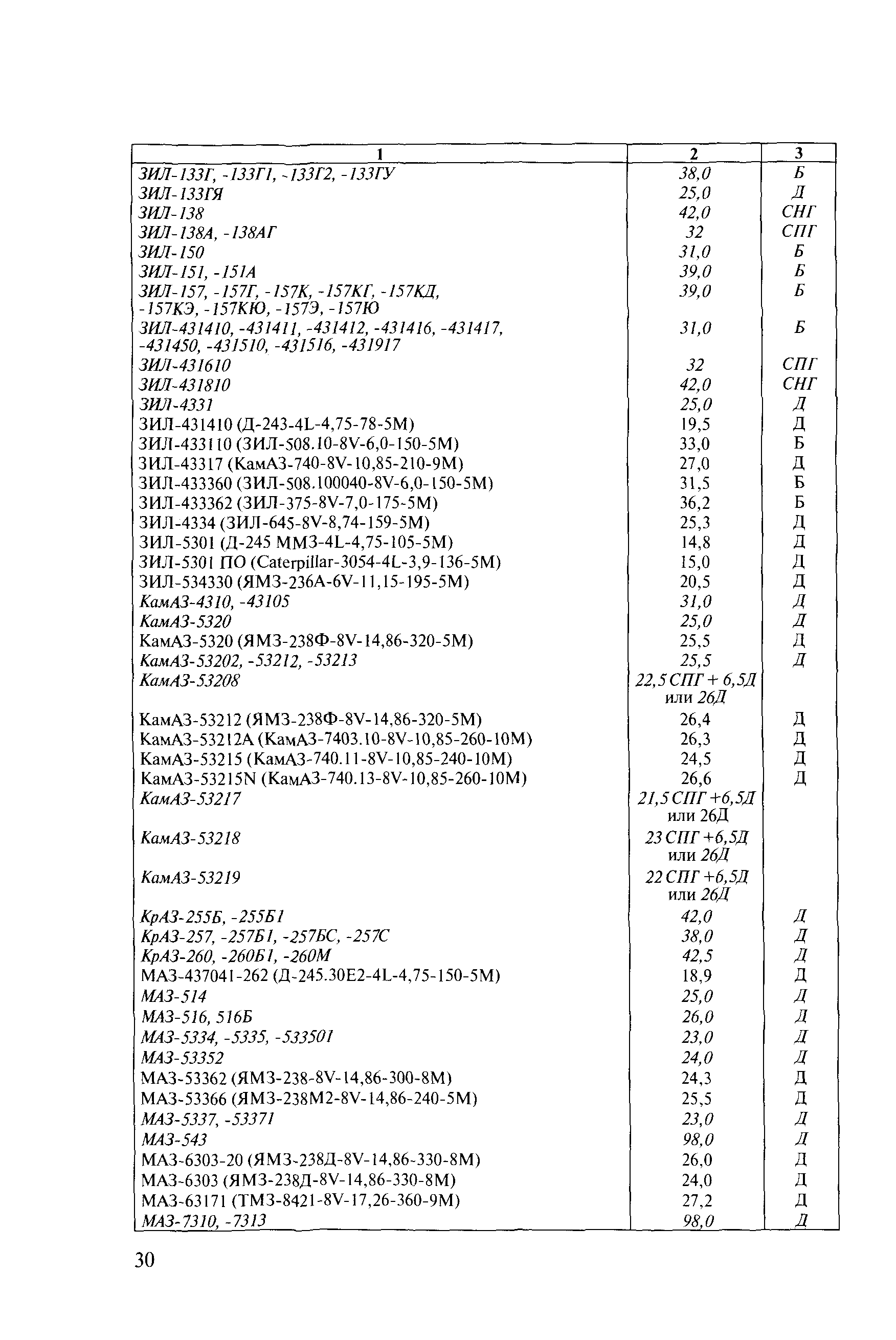 | 1 | 2 | 3 |
|---|---|---|
| ЗИЛ-133Г, -133Г1, -133Г2, -133ГУ | 38,0 | Б |
| ЗИЛ-133ГЯ | 25,0 | Д |
| ЗИЛ-138 | 42,0 | СНГ |
| ЗИЛ-138А, -138АГ | 32 | СПГ |
| ЗИЛ-150 | 31,0 | Б |
| ЗИЛ-151, -151А | 39,0 | Б |
| ЗИЛ-157, -157Г, -157К, -157КГ, -157КД, -157КЭ, -157КЮ, -157Э, -157Ю | 39,0 | Б |
| ЗИЛ-431410, -431411, -431412, -431416, -431417, -431450, -431510, -431516, -431917 | 31,0 | Б |
| ЗИЛ-431610 | 32 | СПГ |
| ЗИЛ-431810 | 42,0 | СНГ |
| ЗИЛ-4331 | 25,0 | Д |
| ЗИЛ-431410 (Д-243-4L-4,75-78-5М) | 19,5 | Д |
| ЗИЛ-433110 (ЗИЛ-508.10-8V-6,0-150-5М) | 33,0 | Б |
| ЗИЛ-43317 (КамАЗ-740-8V-10,85-210-9М) | 27,0 | Д |
| ЗИЛ-433360 (ЗИЛ-508.100040-8V-6,0-150-5М) | 31,5 | Б |
| ЗИЛ-433362 (ЗИЛ-375-8V-7,0-175-5М) | 36,2 | Б |
| ЗИЛ-4334 (ЗИЛ-645-8V-8,74-159-5М) | 25,3 | Д |
| ЗИЛ-5301 (Д-245 ММЗ-4L-4,75-105-5М) | 14,8 | Д |
| ЗИЛ-5301 ПО (Caterpillar-3054-4L-3,9-136-5М) | 15,0 | Д |
| ЗИЛ-534330 (ЯМЗ-236А-6V-11,15-195-5М) | 20,5 | Д |
| КамАЗ-4310, -43105 | 31,0 | Д |
| КамАЗ-5320 | 25,0 | Д |
| КамАЗ-5320 (ЯМЗ-238Ф-8V-14,86-320-5М) | 25,5 | Д |
| КамАЗ-53202, -53212, -53213 | 25,5 | Д |
| КамАЗ-53208 | 22,5 СПГ + 6,5Д или 26Д | |
| КамАЗ-53212 (ЯМЗ-238Ф-8V-14,86-320-5М) | 26,4 | Д |
| КамАЗ-53212А (КамАЗ-7403.10-8V-10,85-260-10М) | 26,3 | Д |
| КамАЗ-53215 (КамАЗ-740.11-8V-10,85-240-10М) | 24,5 | Д |
| КамАЗ-53215N (КамАЗ-740.13-8V-10,85-260-10М) | 26,6 | Д |
| КамАЗ-53217 | 21,5 СПГ +6,5Д или 26Д | |
| КамАЗ-53218 | 23 СПГ +6,5Д или 26Д | |
| КамАЗ-53219 | 22 СПГ +6,5Д или 26Д | |
| КрАЗ-255Б, -255Б1 | 42,0 | Д |
| КрАЗ-257, -257Б1, -257БС, -257С | 38,0 | Д |
| КрАЗ-260, -260Б1, -260М | 42,5 | Д |
| МАЗ-437041-262 (Д-245.30Е2-4L-4,75-150-5М) | 18,9 | Д |
| МАЗ-514 | 25,0 | Д |
| МАЗ-516, 516Б | 26,0 | Д |
| МАЗ-5334, -5335, -533501 | 23,0 | Д |
| МАЗ-53352 | 24,0 | Д |
| МАЗ-53362 (ЯМЗ-238-8V-14,86-300-8М) | 24,3 | Д |
| МАЗ-53366 (ЯМЗ-238М2-8V-14,86-240-5М) | 25,5 | Д |
| МАЗ-5337, -53371 | 23,0 | Д |
| МАЗ-543 | 98,0 | Д |
| МАЗ-6303-20 (ЯМЗ-238Д-8V-14,86-330-8М) | 26,0 | Д |
| МАЗ-6303 (ЯМЗ-238Д-8V-14,86-330-8М) | 24,0 | Д |
| МАЗ-63171 (ТМЗ-8421-8V-17,26-360-9М) | 27,2 | Д |
| МАЗ-7310, -7313 | 98,0 | Д |

30